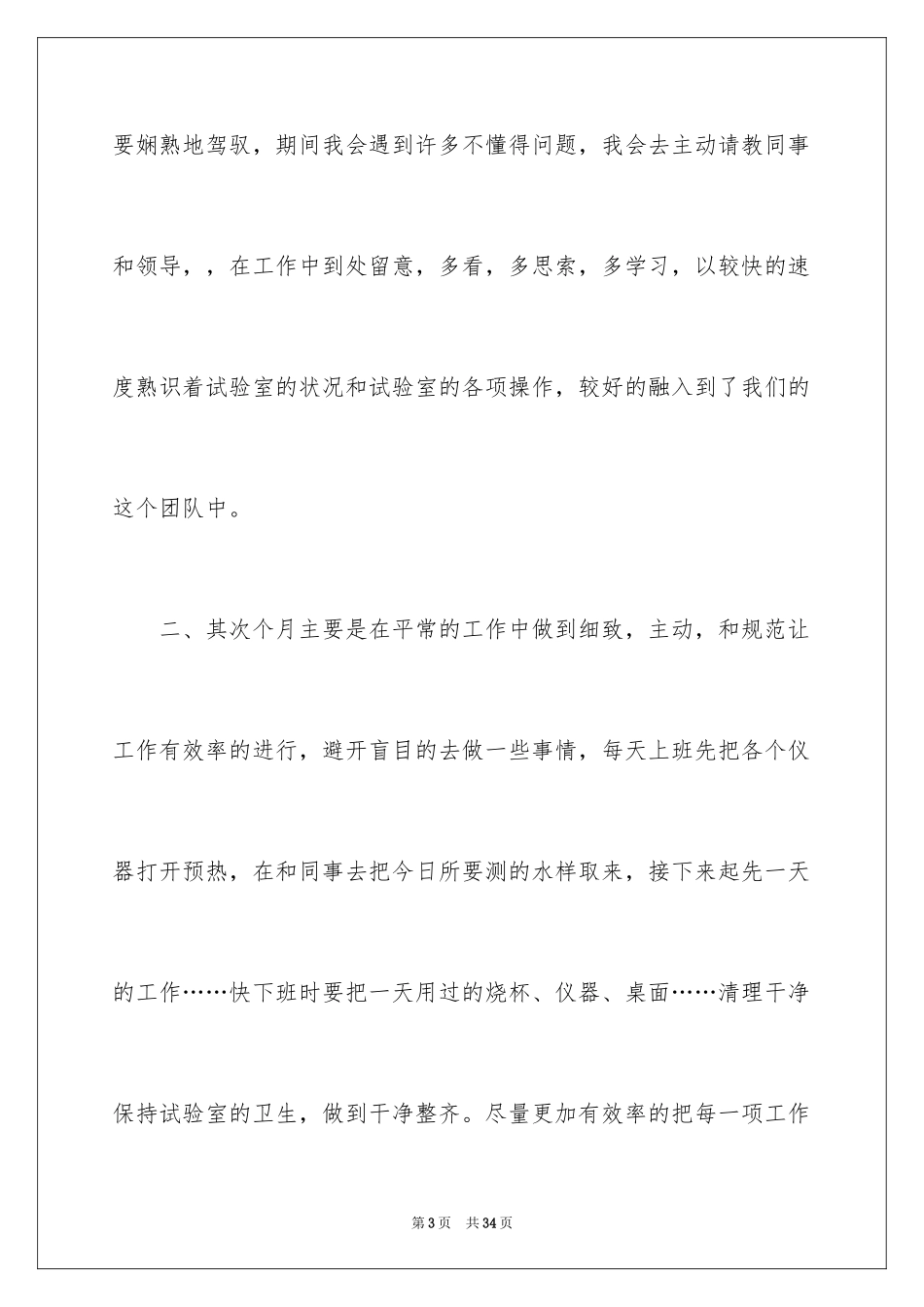 要娴熟地驾驭，期间我会遇到许多不懂得问题，我会去主动请教同事和领导，，在工作中到处留意，多看，多思索，多学习，以较快的速度熟识着试验室的状况和试验室的各项操作，较好的融入到了我们的这个团队中。

二、其次个月主要是在平常的工作中做到细致，主动，和规范让工作有效率的进行，避开盲目的去做一些事情，每天上班先把各个仪器打开预热，在和同事去把今日所要测的水样取来，接下来起先一天的工作……快下班时要把一天用过的烧杯、仪器、桌面……清理干净保持试验室的卫生，做到干净整齐。尽量更加有效率的把每一项工作

第3页 共34页